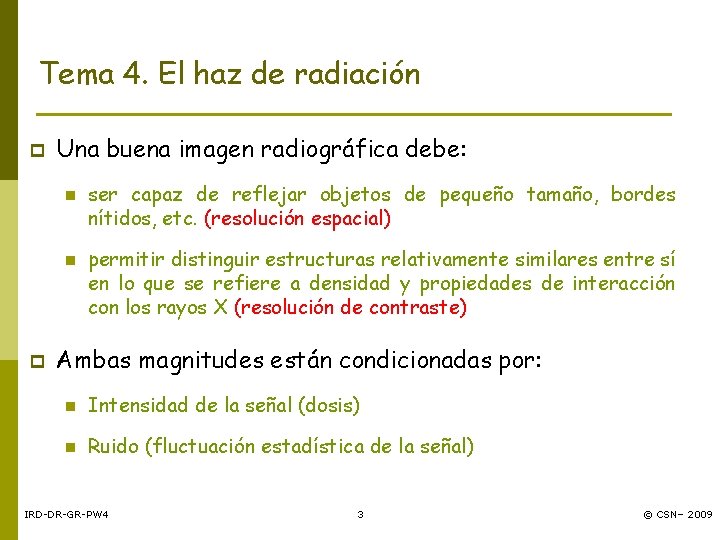 Tema 4. El haz de radiación

Una buena imagen radiográfica debe:

ser capaz de reflejar objetos de pequeño tamaño, bordes nítidos, etc. (resolución espacial)

permitir distinguir estructuras relativamente similares entre sí en lo que se refiere a densidad y propiedades de interacción con los rayos X (resolución de contraste)

Ambas magnitudes están condicionadas por:

Intensidad de la señal (dosis)

Ruido (fluctuación estadística de la señal)

IRD-DR-GR-PW4

3

© CSN– 2009